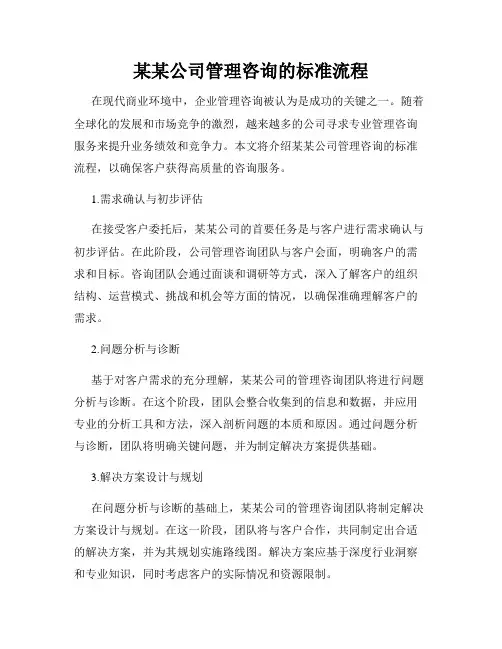 某某公司管理咨询的标准流程

在现代商业环境中，企业管理咨询被认为是成功的关键之一。随着全球化的发展和市场竞争的激烈，越来越多的公司寻求专业管理咨询服务来提升业务绩效和竞争力。本文将介绍某某公司管理咨询的标准流程，以确保客户获得高质量的咨询服务。

1.需求确认与初步评估

在接受客户委托后，某某公司的首要任务是与客户进行需求确认与初步评估。在此阶段，公司管理咨询团队与客户会面，明确客户的需求和目标。咨询团队会通过面谈和调研等方式，深入了解客户的组织结构、运营模式、挑战和机会等方面的情况，以确保准确理解客户的需求。

2.问题分析与诊断

基于对客户需求的充分理解，某某公司的管理咨询团队将进行问题分析与诊断。在这个阶段，团队会整合收集到的信息和数据，并应用专业的分析工具和方法，深入剖析问题的本质和原因。通过问题分析与诊断，团队将明确关键问题，并为制定解决方案提供基础。

3.解决方案设计与规划

在问题分析与诊断的基础上，某某公司的管理咨询团队将制定解决方案设计与规划。在这一阶段，团队将与客户合作，共同制定出合适的解决方案，并为其规划实施路线图。解决方案应基于深度行业洞察和专业知识，同时考虑客户的实际情况和资源限制。